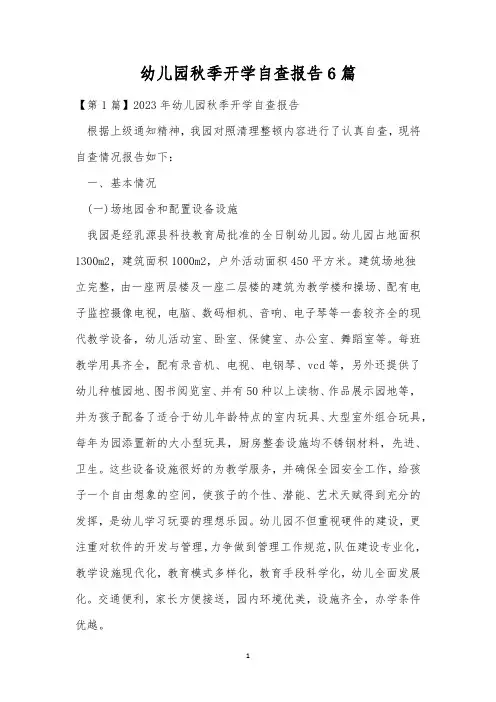 幼儿园秋季开学自查报告6篇

【第1篇】2023年幼儿园秋季开学自查报告

根据上级通知精神，我园对照清理整顿内容进行了认真自查，现将自查情况报告如下：

一、基本情况

(一)场地园舍和配置设备设施

我园是经乳源县科技教育局批准的全日制幼儿园。幼儿园占地面积1300m2，建筑面积1000m2，户外活动面积450平方米。建筑场地独立完整，由一座两层楼及一座二层楼的建筑为教学楼和操场、配有电子监控摄像电视，电脑、数码相机、音响、电子琴等一套较齐全的现代教学设备，幼儿活动室、卧室、保健室、办公室、舞蹈室等。每班教学用具齐全，配有录音机、电视、电钢琴、vcd等，另外还提供了幼儿种植园地、图书阅览室、并有50种以上读物、作品展示园地等，并为孩子配备了适合于幼儿年龄特点的室内玩具、大型室外组合玩具，每年为园添置新的大小型玩具，厨房整套设施均不锈钢材料，先进、卫生。这些设备设施很好的为教学服务，并确保全园安全工作，给孩子一个自由想象的空间，使孩子的个性、潜能、艺术天赋得到充分的发挥，是幼儿学习玩耍的理想乐园。幼儿园不但重视硬件的建设，更注重对软件的开发与管理，力争做到管理工作规范，队伍建设专业化，教学设施现代化，教育模式多样化，教育手段科学化，幼儿全面发展化。交通便利，家长方便接送，园内环境优美，设施齐全，办学条件优越。

1